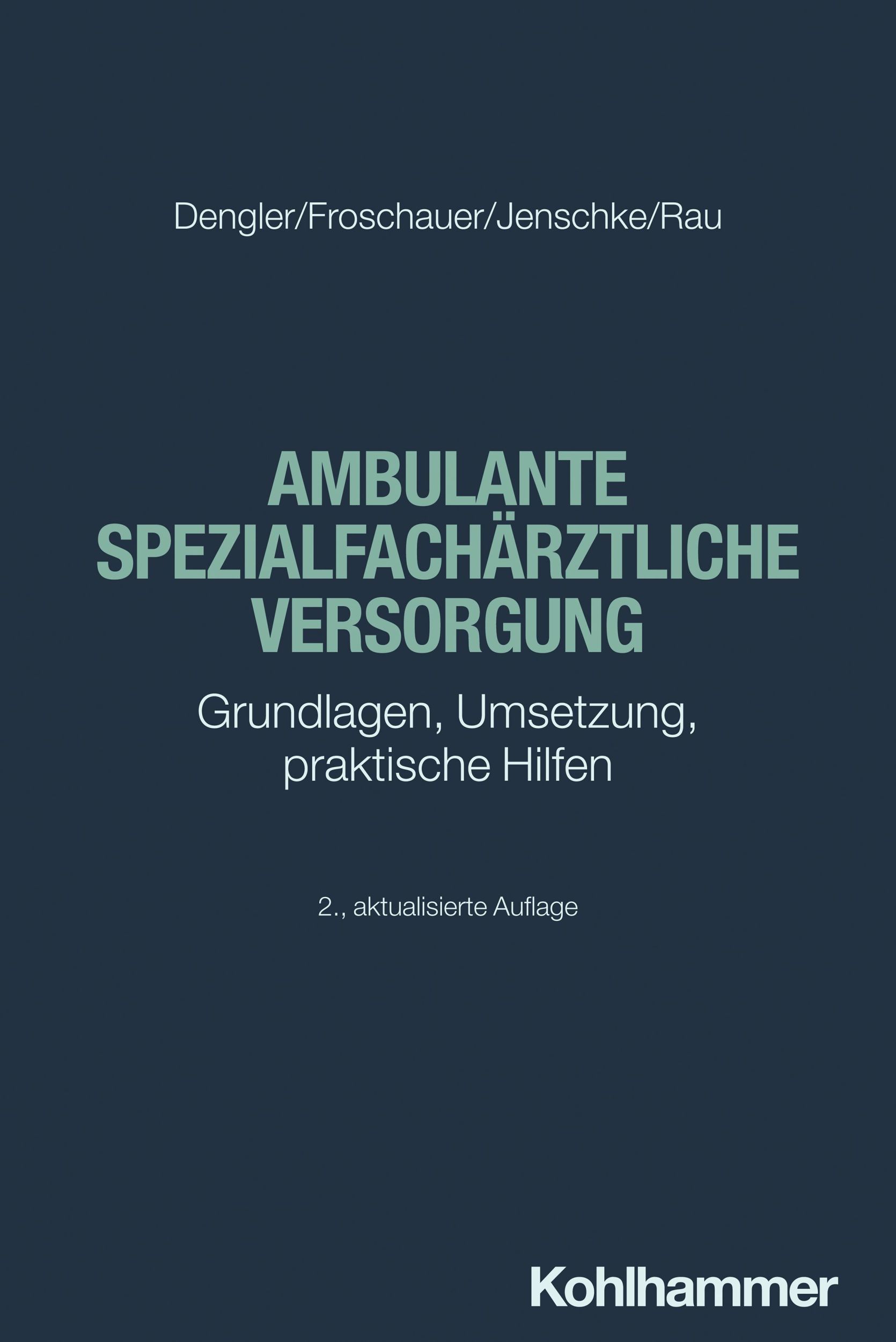 Dengler/Froschauer/Jenschke/Rau

AMBULANTE SPEZIALFACHÄRZTLICHE VERSORGUNG

Grundlagen, Umsetzung, praktische Hilfen

2., aktualisierte Auflage

Kohlhammer